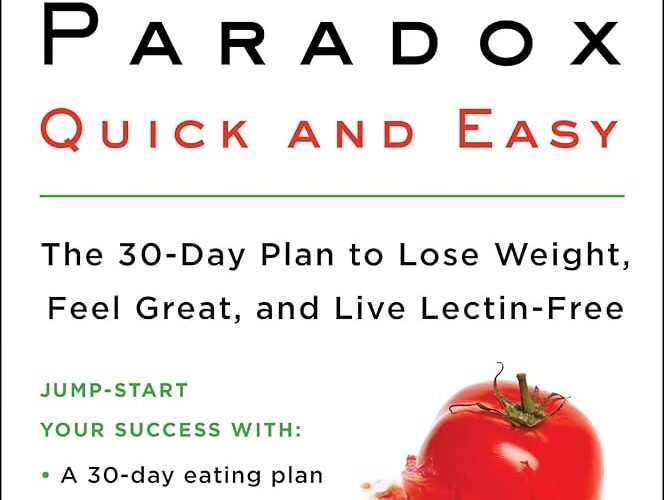 PARADOX
QUICK AND EASY

The 30-Day Plan to Lose Weight, Feel Great, and Live Lectin-Free

JUMP-START YOUR SUCCESS WITH:

• A 30-day eating plan